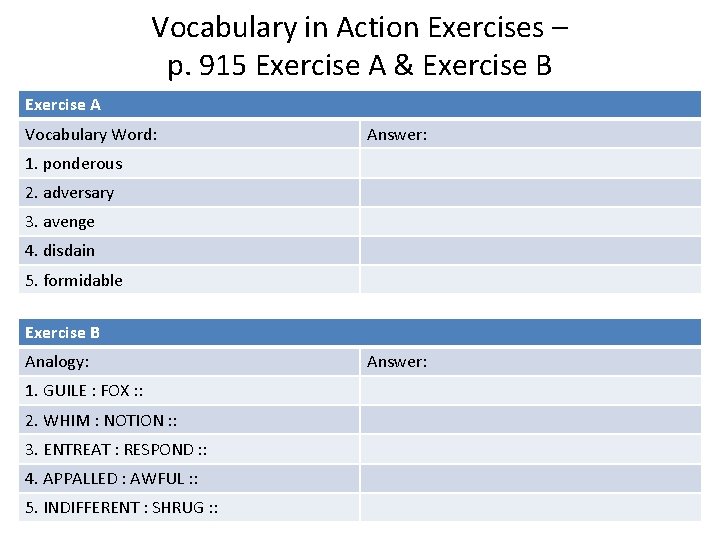 Vocabulary in Action Exercises – p. 915 Exercise A & Exercise B

| Exercise A | |
|---|---|
| Vocabulary Word: | Answer: |
| 1. ponderous | |
| 2. adversary | |
| 3. avenge | |
| 4. disdain | |
| 5. formidable | |

| Exercise B | |
|---|---|
| Analogy: | Answer: |
| 1. GUILE : FOX :: | |
| 2. WHIM : NOTION :: | |
| 3. ENTREAT : RESPOND :: | |
| 4. APPALLED : AWFUL :: | |
| 5. INDIFFERENT : SHRUG :: | |